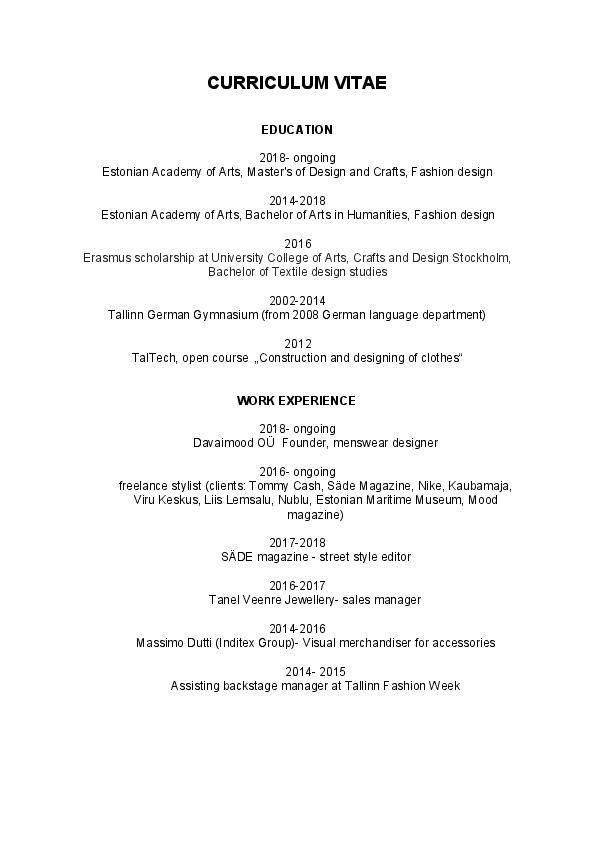 CURRICULUM VITAE

EDUCATION

2018- ongoing
Estonian Academy of Arts, Master's of Design and Crafts, Fashion design

2014-2018
Estonian Academy of Arts, Bachelor of Arts in Humanities, Fashion design

2016
Erasmus scholarship at University College of Arts, Crafts and Design Stockholm, Bachelor of Textile design studies

2002-2014
Tallinn German Gymnasium (from 2008 German language department)

2012
TalTech, open course „Construction and designing of clothes“

WORK EXPERIENCE

2018- ongoing
Davaimood OÜ Founder, menswear designer

2016- ongoing
freelance stylist (clients: Tommy Cash, Säde Magazine, Nike, Kaubamaja, Viru Keskus, Liis Lemsalu, Nublu, Estonian Maritime Museum, Mood magazine)

2017-2018
SÄDE magazine - street style editor

2016-2017
Tanel Veenre Jewellery- sales manager

2014-2016
Massimo Dutti (Inditex Group)- Visual merchandiser for accessories

2014- 2015
Assisting backstage manager at Tallinn Fashion Week